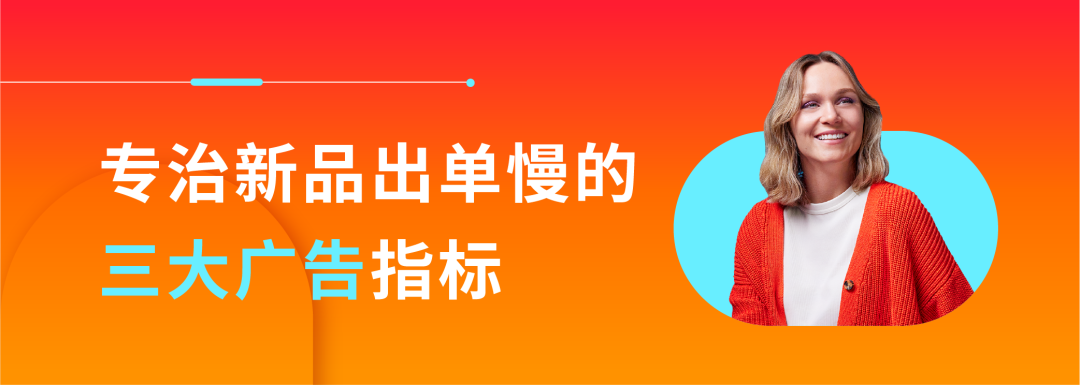 专治新品出单慢的
三大广告指标